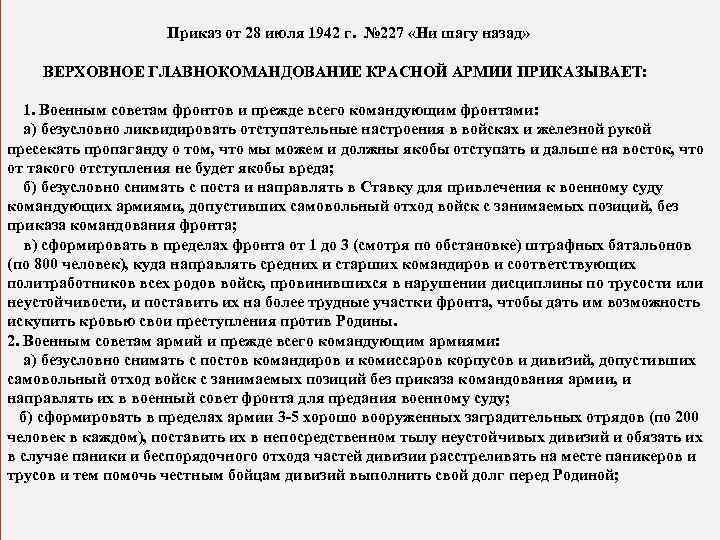 Приказ от 28 июля 1942 г. №227 «Ни шагу назад»

ВЕРХОВНОЕ ГЛАВНОКОМАНДОВАНИЕ КРАСНОЙ АРМИИ ПРИКАЗЫВАЕТ:

1. Военным советам фронтов и прежде всего командующим фронтами:

а) безусловно ликвидировать отступательные настроения в войсках и железной рукой пресекать пропаганду о том, что мы можем и должны якобы отступать и дальше на восток, что от такого отступления не будет якобы вреда;

б) безусловно снимать с поста и направлять в Ставку для привлечения к военному суду командующих армиями, допустивших самовольный отход войск с занимаемых позиций, без приказа командования фронта;

в) сформировать в пределах фронта от 1 до 3 (смотря по обстановке) штрафных батальонов (по 800 человек), куда направлять средних и старших командиров и соответствующих политработников всех родов войск, провинившихся в нарушении дисциплины по трусости или неустойчивости, и поставить их на более трудные участки фронта, чтобы дать им возможность искупить кровью свои преступления против Родины.

2. Военным советам армий и прежде всего командующим армиями:

а) безусловно снимать с постов командиров и комиссаров корпусов и дивизий, допустивших самовольный отход войск с занимаемых позиций без приказа командования армии, и направлять их в военный совет фронта для предания военному суду;

б) сформировать в пределах армии 3-5 хорошо вооруженных заградительных отрядов (по 200 человек в каждом), поставить их в непосредственном тылу неустойчивых дивизий и обязать их в случае паники и беспорядочного отхода частей дивизии расстреливать на месте паникеров и трусов и тем помочь честным бойцам дивизий выполнить свой долг перед Родиной;